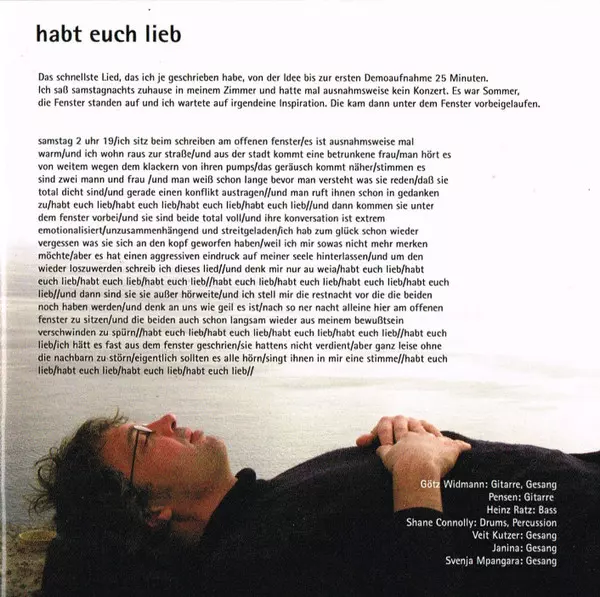 habt euch lieb

Das schnellste Lied, das ich je geschrieben habe, von der Idee bis zur ersten Demoaufnahme 25 Minuten. Ich saß samstagnachts zuhause in meinem Zimmer und hatte mal ausnahmsweise kein Konzert. Es war Sommer, die Fenster standen auf und ich wartete auf irgendeine Inspiration. Die kam dann unter dem Fenster vorbeigelaufen.

samstag 2 uhr 19/ich sitz beim schreiben am offenen fenster/es ist ausnahmsweise mal warm/und ich wohn raus zur straße/und aus der stadt kommt eine betrunkene frau/man hört es von weitem wegen dem klackern von ihren pumps/das geräusch kommt näher/stimmen es sind zwei mann und frau /und man weiß schon lange bevor man versteht was sie reden/daß sie total dicht sind/und gerade einen konflikt austragen//und man ruft ihnen schon in gedanken zu/habt euch lieb/habt euch lieb/habt euch lieb/habt euch lieb//und dann kommen sie unter dem fenster vorbei/und sie sind beide total voll/und ihre konversation ist extrem emotionalisiert/unzusammenhängend und streitgeladen/ich hab zum glück schon wieder vergessen was sie sich an den kopf geworfen haben/weil ich mir sowas nicht mehr merken möchte/aber es hat einen aggressiven eindruck auf meiner seele hinterlassen/und um den wieder loszuwerden schreib ich dieses lied//und denk mir nur au weia/habt euch lieb/habt euch lieb/habt euch lieb/habt euch lieb//habt euch lieb/habt euch lieb/habt euch lieb/habt euch lieb//und dann sind sie sie außer hörweite/und ich stell mir die restnacht vor die die beiden noch haben werden/und denk an uns wie geil es ist/nach so ner nacht alleine hier am offenen fenster zu sitzen/und die beiden auch schon langsam wieder aus meinem bewußtsein verschwinden zu spürn//habt euch lieb/habt euch lieb/habt euch lieb/habt euch lieb//habt euch lieb/ich hätt es fast aus dem fenster geschrien/sie hattens nicht verdient/aber ganz leise ohne die nachbarn zu störn/eigentlich sollten es alle hörn/singt ihnen in mir eine stimme//habt euch lieb/habt euch lieb/habt euch lieb/habt euch lieb//

Götz Widmann: Gitarre, Gesang
Pensen: Gitarre
Heinz Ratz: Bass
Shane Connolly: Drums, Percussion
Veit Kutzer: Gesang
Janina: Gesang
Svenja Mpangara: Gesang